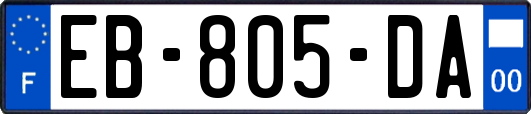 F
EB-805-DA
00